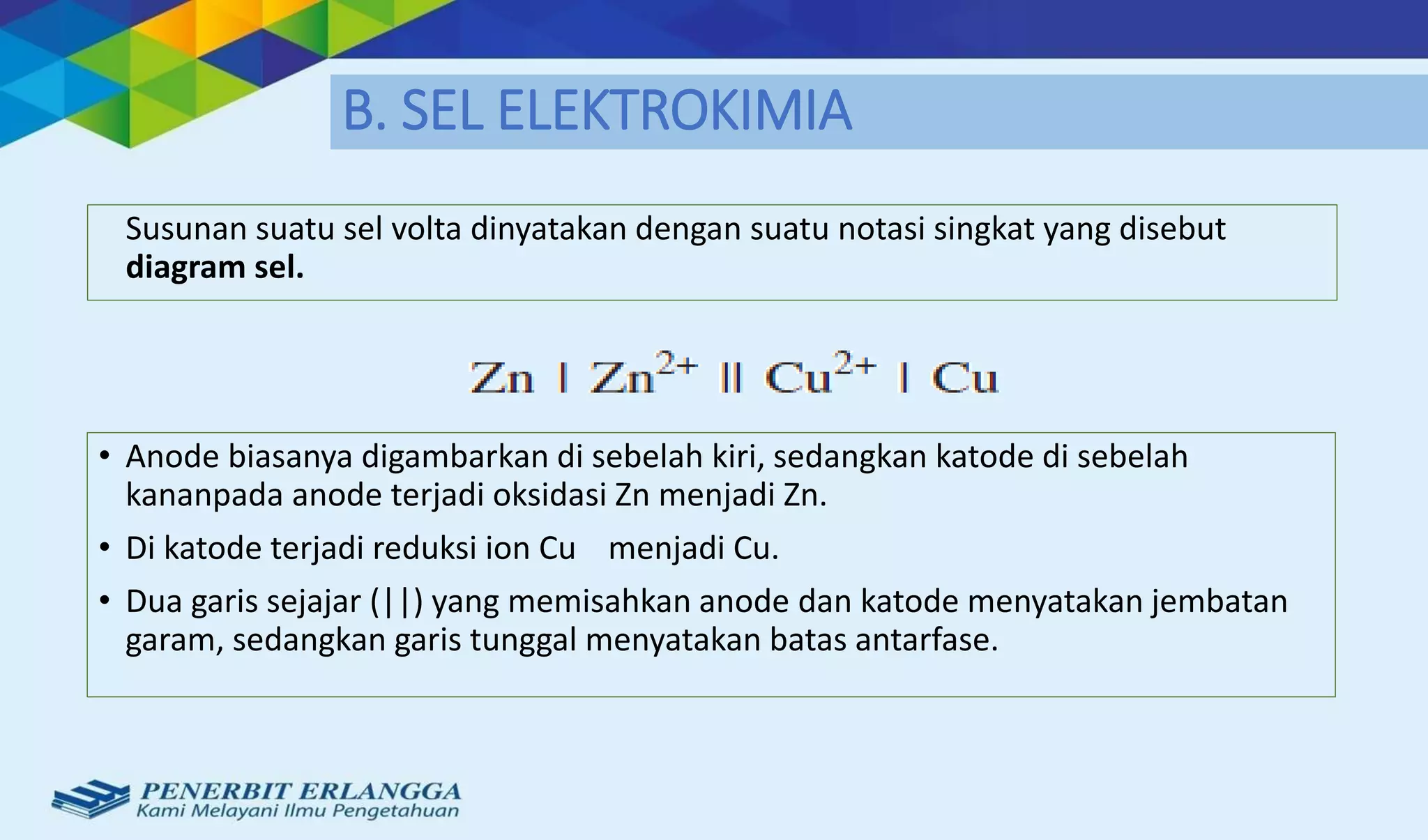 B. SEL ELEKTROKIMIA

Susunan suatu sel volta dinyatakan dengan suatu notasi singkat yang disebut **diagram sel.**

$Zn \mid Zn^{2+} \parallel Cu^{2+} \mid Cu$

• Anode biasanya digambarkan di sebelah kiri, sedangkan katode di sebelah kananpada anode terjadi oksidasi Zn menjadi Zn.

• Di katode terjadi reduksi ion Cu menjadi Cu.

• Dua garis sejajar (||) yang memisahkan anode dan katode menyatakan jembatan garam, sedangkan garis tunggal menyatakan batas antarfase.

PENERBIT ERLANGGA
Kami Melayani Ilmu Pengetahuan